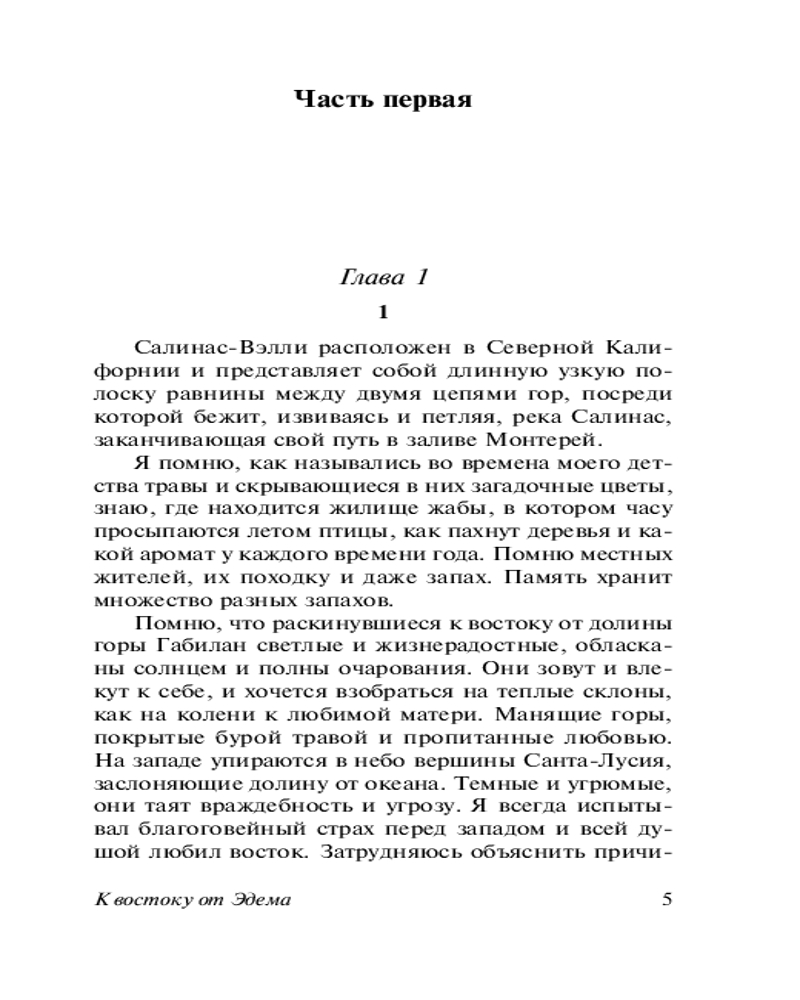 Часть первая

Глава 1

1

Салинас-Вэлли расположен в Северной Калифорнии и представляет собой длинную узкую полоску равнины между двумя цепями гор, посреди которой бежит, извиваясь и петляя, река Салинас, заканчивающая свой путь в заливе Монтерей.

Я помню, как назывались во времена моего детства травы и скрывающиеся в них загадочные цветы, знаю, где находится жилище жабы, в котором часу просыпаются летом птицы, как пахнут деревья и какой аромат у каждого времени года. Помню местных жителей, их походку и даже запах. Память хранит множество разных запахов.

Помню, что раскинувшиеся к востоку от долины горы Габилан светлые и жизнерадостные, обласканы солнцем и полны очарования. Они зовут и влекут к себе, и хочется взобраться на теплые склоны, как на колени к любимой матери. Манящие горы, покрытые бурой травой и пропитанные любовью. На западе упираются в небо вершины Санта-Лусия, заслоняющие долину от океана. Темные и угрюмые, они таят враждебность и угрозу. Я всегда испытывал благоговейный страх перед западом и всей душой любил восток. Затрудняюсь объяснить причи-

К востоку от Эдема 5